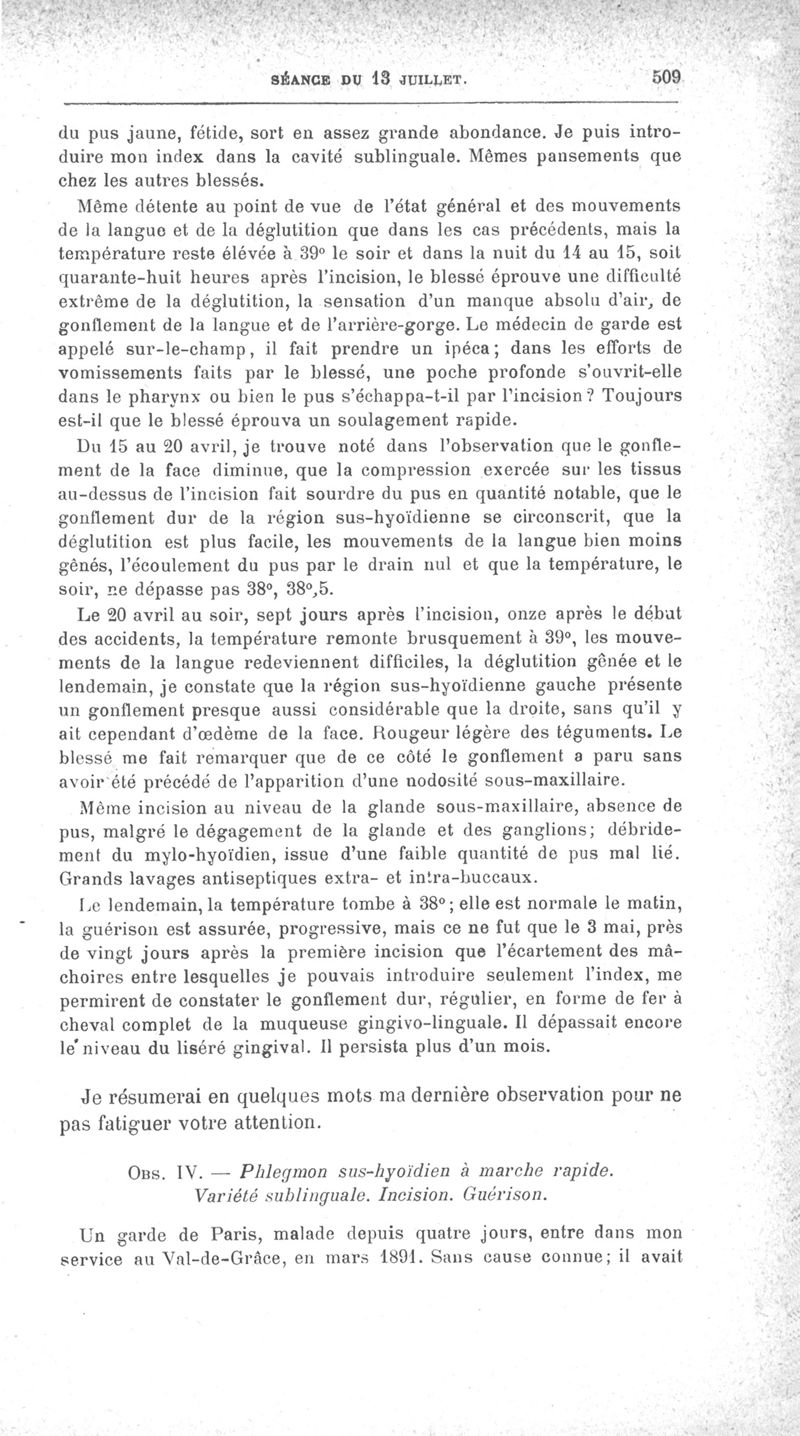 SÉANCE DU 13 JUILLET. 509

du pus jaune, fétide, sort en assez grande abondance. Je puis introduire mon index dans la cavité sublinguale. Mêmes pansements que chez les autres blessés.

Même détente au point de vue de l'état général et des mouvements de la langue et de la déglutition que dans les cas précédents, mais la température reste élevée à 39° le soir et dans la nuit du 14 au 15, soit quarante-huit heures après l'incision, le blessé éprouve une difficulté extrême de la déglutition, la sensation d'un manque absolu d'air, de gonflement de la langue et de l'arrière-gorge. Le médecin de garde est appelé sur-le-champ, il fait prendre un ipéca; dans les efforts de vomissements faits par le blessé, une poche profonde s'ouvrit-elle dans le pharynx ou bien le pus s'échappa-t-il par l'incision? Toujours est-il que le blessé éprouva un soulagement rapide.

Du 15 au 20 avril, je trouve noté dans l'observation que le gonflement de la face diminue, que la compression exercée sur les tissus au-dessus de l'incision fait sourdre du pus en quantité notable, que le gonflement dur de la région sus-hyoïdienne se circonscrit, que la déglutition est plus facile, les mouvements de la langue bien moins gênés, l'écoulement du pus par le drain nul et que la température, le soir, ne dépasse pas 38°, 38°,5.

Le 20 avril au soir, sept jours après l'incision, onze après le début des accidents, la température remonte brusquement à 39°, les mouvements de la langue redeviennent difficiles, la déglutition gênée et le lendemain, je constate que la région sus-hyoïdienne gauche présente un gonflement presque aussi considérable que la droite, sans qu'il y ait cependant d'œdème de la face. Rougeur légère des téguments. Le blessé me fait remarquer que de ce côté le gonflement a paru sans avoir été précédé de l'apparition d'une nodosité sous-maxillaire.

Même incision au niveau de la glande sous-maxillaire, absence de pus, malgré le dégagement de la glande et des ganglions; débridement du mylo-hyoïdien, issue d'une faible quantité de pus mal lié. Grands lavages antiseptiques extra- et intra-buccaux.

Le lendemain, la température tombe à 38°; elle est normale le matin, la guérison est assurée, progressive, mais ce ne fut que le 3 mai, près de vingt jours après la première incision que l'écartement des mâchoires entre lesquelles je pouvais introduire seulement l'index, me permirent de constater le gonflement dur, régulier, en forme de fer à cheval complet de la muqueuse gingivo-linguale. Il dépassait encore le niveau du liséré gingival. Il persista plus d'un mois.

Je résumerai en quelques mots ma dernière observation pour ne pas fatiguer votre attention.

Obs. IV. — Phlegmon sus-hyoïdien à marche rapide. Variété sublinguale. Incision. Guérison.

Un garde de Paris, malade depuis quatre jours, entre dans mon service au Val-de-Grâce, en mars 1891. Sans cause connue; il avait